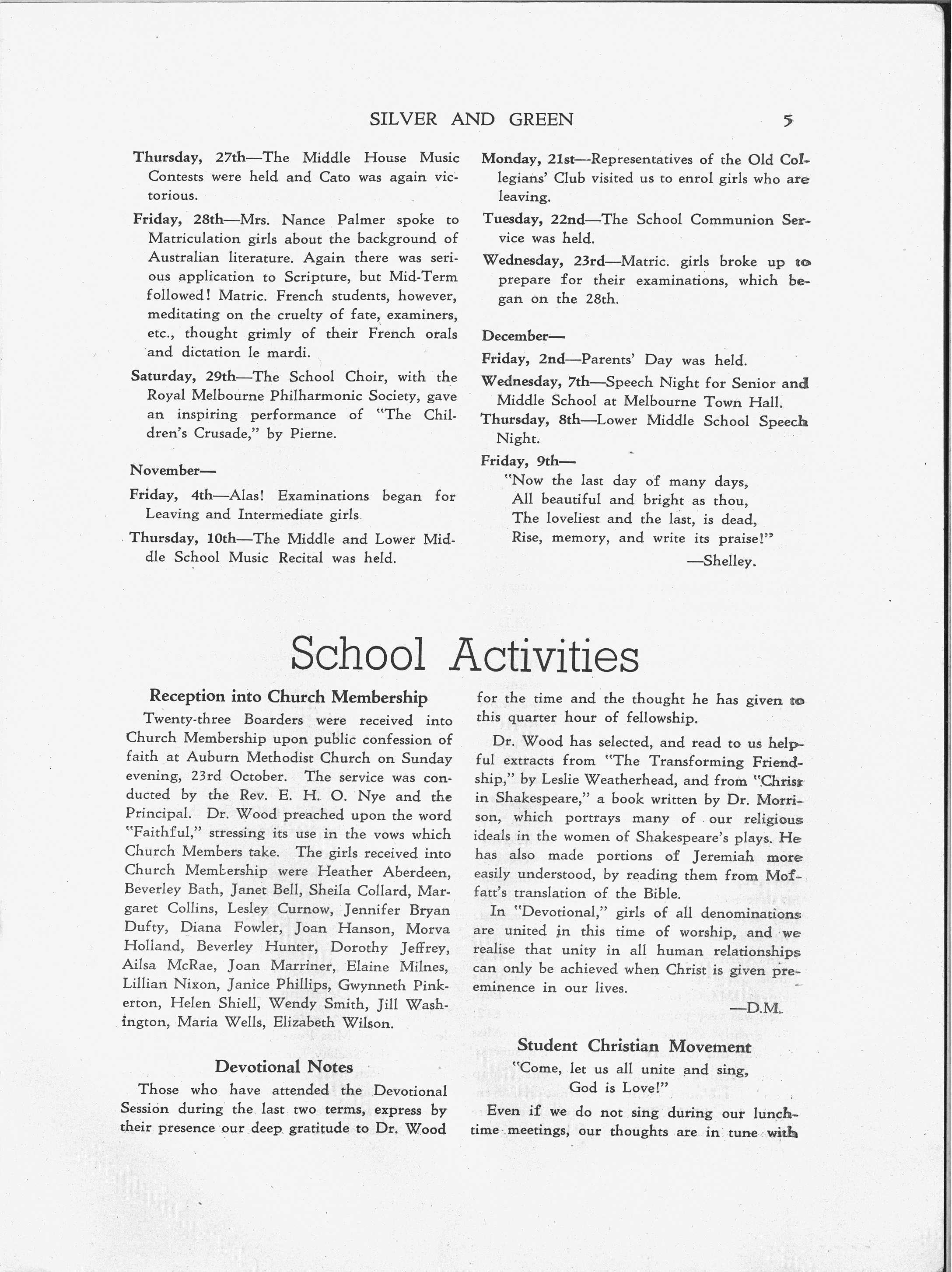 SILVER AND GREEN 5

Thursday, 27th—The Middle House Music Contests were held and Cato was again victorious.

Friday, 28th—Mrs. Nance Palmer spoke to Matriculation girls about the background of Australian literature. Again there was serious application to Scripture, but Mid-Term followed! Matric. French students, however, meditating on the cruelty of fate, examiners, etc., thought grimly of their French orals and dictation le mardi.

Saturday, 29th—The School Choir, with the Royal Melbourne Philharmonic Society, gave an inspiring performance of "The Children's Crusade," by Pierne.

November—

Friday, 4th—Alas! Examinations began for Leaving and Intermediate girls.

Thursday, 10th—The Middle and Lower Middle School Music Recital was held.

Monday, 21st—Representatives of the Old Collegians' Club visited us to enrol girls who are leaving.

Tuesday, 22nd—The School Communion Service was held.

Wednesday, 23rd—Matric. girls broke up to prepare for their examinations, which began on the 28th.

December—

Friday, 2nd—Parents' Day was held.

Wednesday, 7th—Speech Night for Senior and Middle School at Melbourne Town Hall.

Thursday, 8th—Lower Middle School Speech Night.

Friday, 9th—
"Now the last day of many days,
All beautiful and bright as thou,
The loveliest and the last, is dead,
Rise, memory, and write its praise!"
—Shelley.

School Activities

Reception into Church Membership

Twenty-three Boarders were received into Church Membership upon public confession of faith at Auburn Methodist Church on Sunday evening, 23rd October. The service was conducted by the Rev. E. H. O. Nye and the Principal. Dr. Wood preached upon the word "Faithful," stressing its use in the vows which Church Members take. The girls received into Church Membership were Heather Aberdeen, Beverley Bath, Janet Bell, Sheila Collard, Margaret Collins, Lesley Curnow, Jennifer Bryan Dufty, Diana Fowler, Joan Hanson, Morva Holland, Beverley Hunter, Dorothy Jeffrey, Ailsa McRae, Joan Marriner, Elaine Milnes, Lillian Nixon, Janice Phillips, Gwynneth Pinkerton, Helen Shiell, Wendy Smith, Jill Washington, Maria Wells, Elizabeth Wilson.

Devotional Notes

Those who have attended the Devotional Session during the last two terms, express by their presence our deep gratitude to Dr. Wood for the time and the thought he has given to this quarter hour of fellowship.

Dr. Wood has selected, and read to us helpful extracts from "The Transforming Friendship," by Leslie Weatherhead, and from "Christ in Shakespeare," a book written by Dr. Morrison, which portrays many of our religious ideals in the women of Shakespeare's plays. He has also made portions of Jeremiah more easily understood, by reading them from Moffatt's translation of the Bible.

In "Devotional," girls of all denominations are united in this time of worship, and we realise that unity in all human relationships can only be achieved when Christ is given preeminence in our lives.

—D.M.

Student Christian Movement

"Come, let us all unite and sing,
God is Love!"

Even if we do not sing during our lunchtime meetings, our thoughts are in tune with